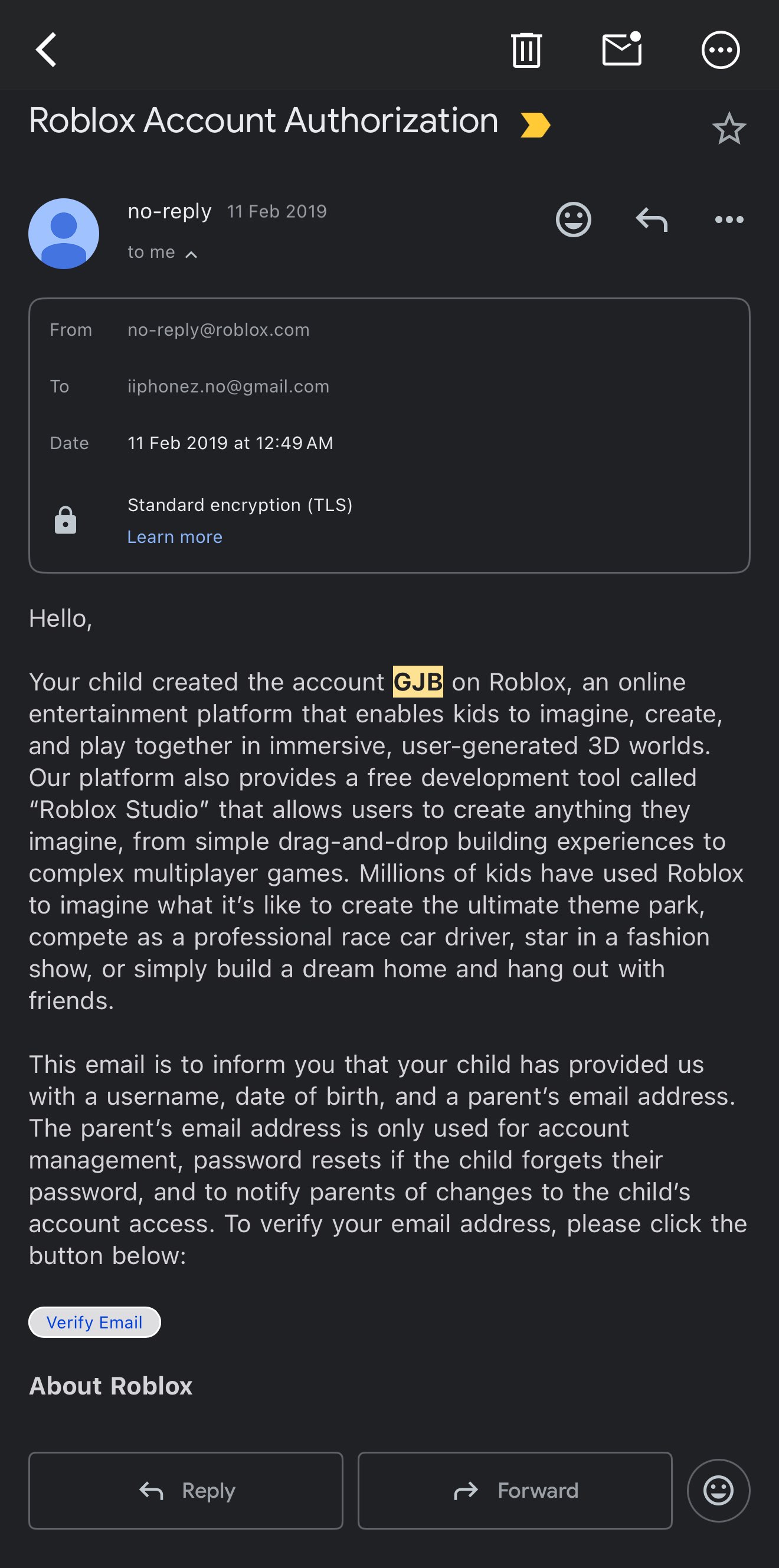 Roblox Account Authorization

no-reply 11 Feb 2019
to me

From no-reply@roblox.com
To iiphonez.no@gmail.com
Date 11 Feb 2019 at 12:49 AM
Standard encryption (TLS)
Learn more

Hello,

Your child created the account GJB on Roblox, an online entertainment platform that enables kids to imagine, create, and play together in immersive, user-generated 3D worlds. Our platform also provides a free development tool called “Roblox Studio” that allows users to create anything they imagine, from simple drag-and-drop building experiences to complex multiplayer games. Millions of kids have used Roblox to imagine what it’s like to create the ultimate theme park, compete as a professional race car driver, star in a fashion show, or simply build a dream home and hang out with friends.

This email is to inform you that your child has provided us with a username, date of birth, and a parent’s email address. The parent’s email address is only used for account management, password resets if the child forgets their password, and to notify parents of changes to the child’s account access. To verify your email address, please click the button below:

Verify Email

About Roblox

Reply

Forward